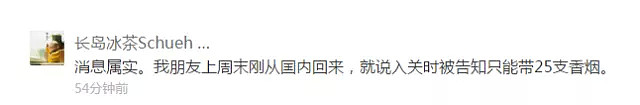 长岛冰茶Schueh ...

消息属实。我朋友上周末刚从国内回来，就说入关时被告知只能带25支香烟。

54分钟前